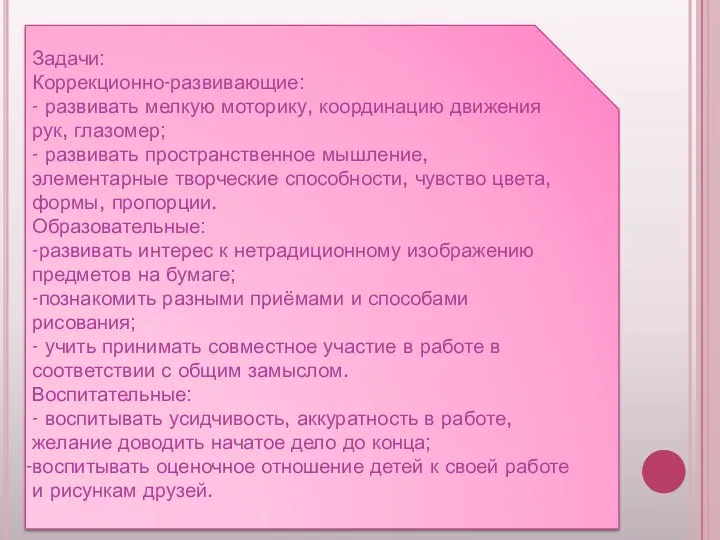 Задачи:
Коррекционно-развивающие:
- развивать мелкую моторику, координацию движения рук, глазомер;
- развивать пространственное мышление, элементарные творческие способности, чувство цвета, формы, пропорции.
Образовательные:
-развивать интерес к нетрадиционному изображению предметов на бумаге;
-познакомить разными приёмами и способами рисования;
- учить принимать совместное участие в работе в соответствии с общим замыслом.
Воспитательные:
- воспитывать усидчивость, аккуратность в работе, желание доводить начатое дело до конца;
-воспитывать оценочное отношение детей к своей работе и рисункам друзей.